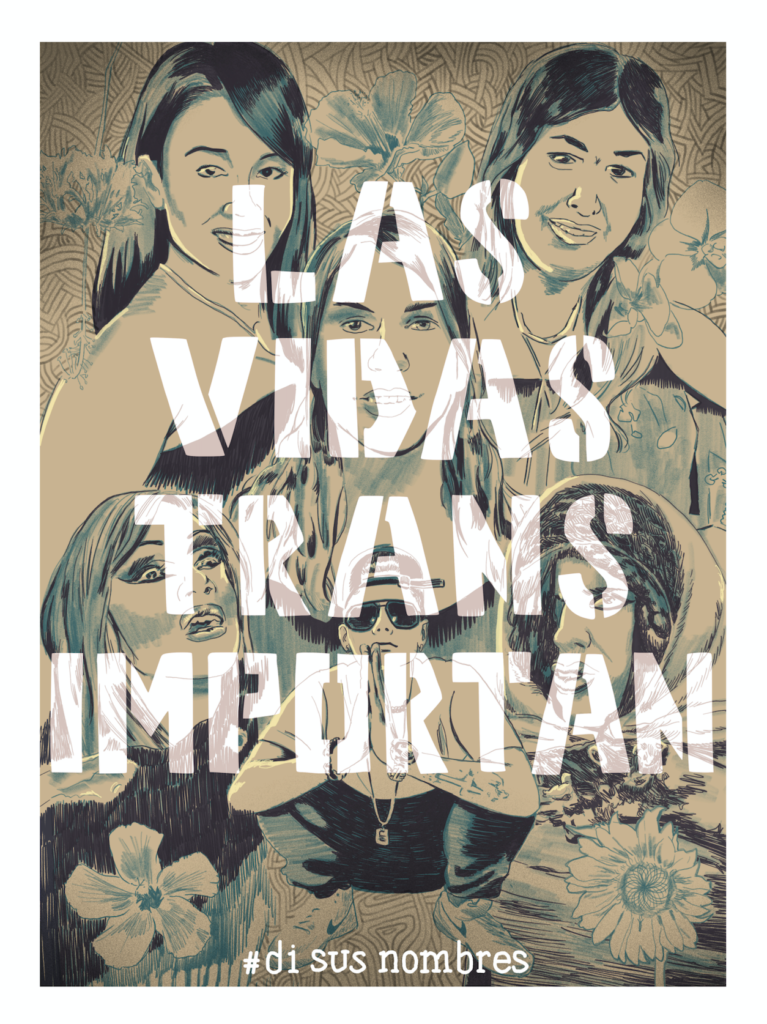 LAS VIDAS TRANS IMPORTAN

#di sus nombres